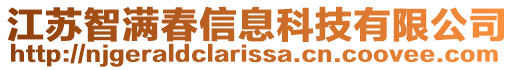 江苏智满春信息科技有限公司
http://njgeraldclarissa.cn.coovee.com